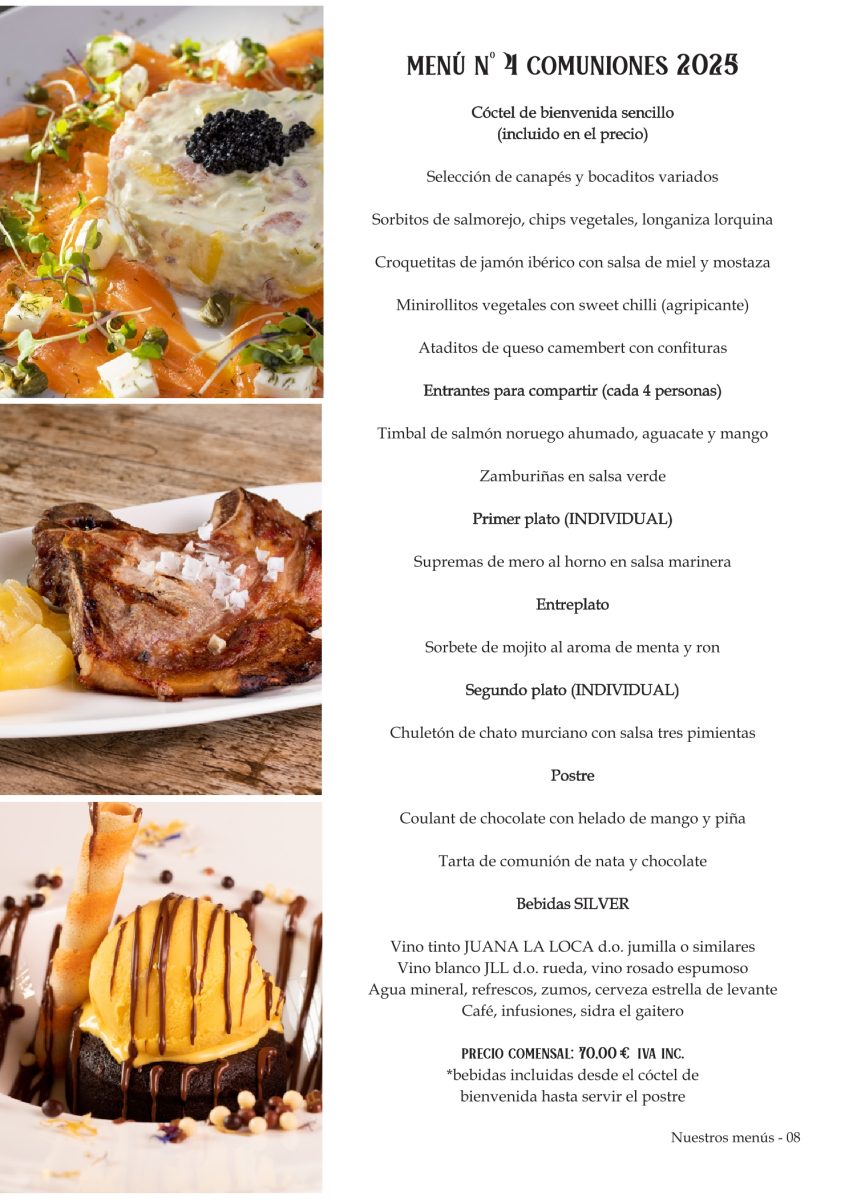 MENÚ Nº 4 COMUNIONES 2025

Cóctel de bienvenida sencillo
(incluido en el precio)

Selección de canapés y bocaditos variados

Sorbitos de salmorejo, chips vegetales, longaniza lorquina

Croquetitas de jamón ibérico con salsa de miel y mostaza

Minirollitos vegetales con sweet chilli (agripicante)

Ataditos de queso camembert con confituras

Entrantes para compartir (cada 4 personas)

Timbal de salmón noruego ahumado, aguacate y mango

Zamburiñas en salsa verde

Primer plato (INDIVIDUAL)

Supremas de mero al horno en salsa marinera

Entreplato

Sorbete de mojito al aroma de menta y ron

Segundo plato (INDIVIDUAL)

Chuletón de chato murciano con salsa tres pimientas

Postre

Coulant de chocolate con helado de mango y piña

Tarta de comunión de nata y chocolate

Bebidas SILVER

Vino tinto JUANA LA LOCA d.o. jumilla o similares
Vino blanco JLL d.o. rueda, vino rosado espumoso
Agua mineral, refrescos, zumos, cerveza estrella de levante
Café, infusiones, sidra el gaitero

PRECIO COMENSAL: 70.00 € IVA INC.
*bebidas incluidas desde el cóctel de bienvenida hasta servir el postre

Nuestros menús - 08